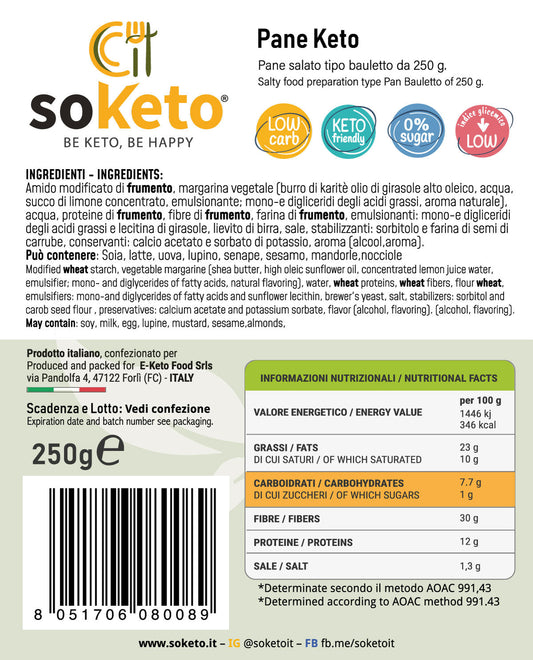 soKeto®
BE KETO, BE HAPPY

Pane Keto
Pane salato tipo bauletto da 250 g.
Salty food preparation type Pan Bauletto of 250 g.

LOW carb
KETO friendly
0% sugar
indice glicemico LOW

INGREDIENTI - INGREDIENTS:
Amido modificato di frumento, margarina vegetale (burro di karitè olio di girasole alto oleico, acqua, succo di limone concentrato, emulsionante; mono-e digliceridi degli acidi grassi, aroma naturale), acqua, proteine di frumento, fibre di frumento, farina di frumento, emulsionanti: mono-e digliceridi degli acidi grassi e lecitina di girasole, lievito di birra, sale, stabilizzanti: sorbitolo e farina di semi di carrube, conservanti: calcio acetato e sorbato di potassio, aroma (alcool,aroma).
Può contenere: Soia, latte, uova, lupino, senape, sesamo, mandorle,nocciole
Modified wheat starch, vegetable margarine (shea butter, high oleic sunflower oil, concentrated lemon juice water, emulsifier; mono- and diglycerides of fatty acids, natural flavoring), water, wheat proteins, wheat fibers, flour wheat, emulsifiers: mono-and diglycerides of fatty acids and sunflower lecithin, brewer's yeast, salt, stabilizers: sorbitol and carob seed flour , preservatives: calcium acetate and potassium sorbate, flavor (alcohol, flavoring). (alcohol, flavoring).
May contain: soy, milk, egg, lupine, mustard, sesame,almonds,

Prodotto italiano, confezionato per
Produced and packed for E-Keto Food Srls
via Pandolfa 4, 47122 Forlì (FC) - ITALY

Scadenza e Lotto: Vedi confezione
Expiration date and batch number see packaging.

250g ℮

8 051706 080089

| INFORMAZIONI NUTRIZIONALI / NUTRITIONAL FACTS | |
|---|---|
| VALORE ENERGETICO / ENERGY VALUE | per 100 g 1446 kj 346 kcal |
| GRASSI / FATS DI CUI SATURI / OF WHICH SATURATED | 23 g 10 g |
| CARBOIDRATI / CARBOHYDRATES DI CUI ZUCCHERI / OF WHICH SUGARS | 7.7 g 1 g |
| FIBRE / FIBERS | 30 g |
| PROTEINE / PROTEINS | 12 g |
| SALE / SALT | 1,3 g |

*Determinate secondo il metodo AOAC 991,43
*Determined according to AOAC method 991.43

www.soketo.it – IG @soketoit – FB fb.me/soketoit